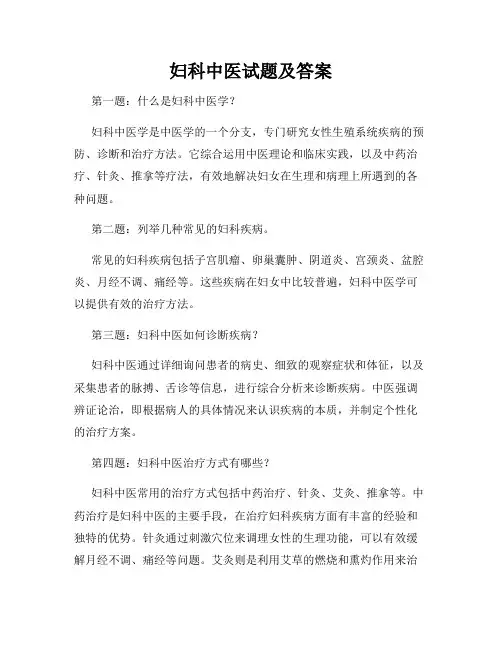 妇科中医试题及答案

第一题：什么是妇科中医学？

妇科中医学是中医学的一个分支，专门研究女性生殖系统疾病的预防、诊断和治疗方法。它综合运用中医理论和临床实践，以及中药治疗、针灸、推拿等疗法，有效地解决妇女在生理和病理上所遇到的各种问题。

第二题：列举几种常见的妇科疾病。

常见的妇科疾病包括子宫肌瘤、卵巢囊肿、阴道炎、宫颈炎、盆腔炎、月经不调、痛经等。这些疾病在妇女中比较普遍，妇科中医学可以提供有效的治疗方法。

第三题：妇科中医如何诊断疾病？

妇科中医通过详细询问患者的病史、细致的观察症状和体征，以及采集患者的脉搏、舌诊等信息，进行综合分析来诊断疾病。中医强调辨证论治，即根据病人的具体情况来认识疾病的本质，并制定个性化的治疗方案。

第四题：妇科中医治疗方式有哪些？

妇科中医常用的治疗方式包括中药治疗、针灸、艾灸、推拿等。中药治疗是妇科中医的主要手段，在治疗妇科疾病方面有丰富的经验和独特的优势。针灸通过刺激穴位来调理女性的生理功能，可以有效缓解月经不调、痛经等问题。艾灸则是利用艾草的燃烧和熏灼作用来治